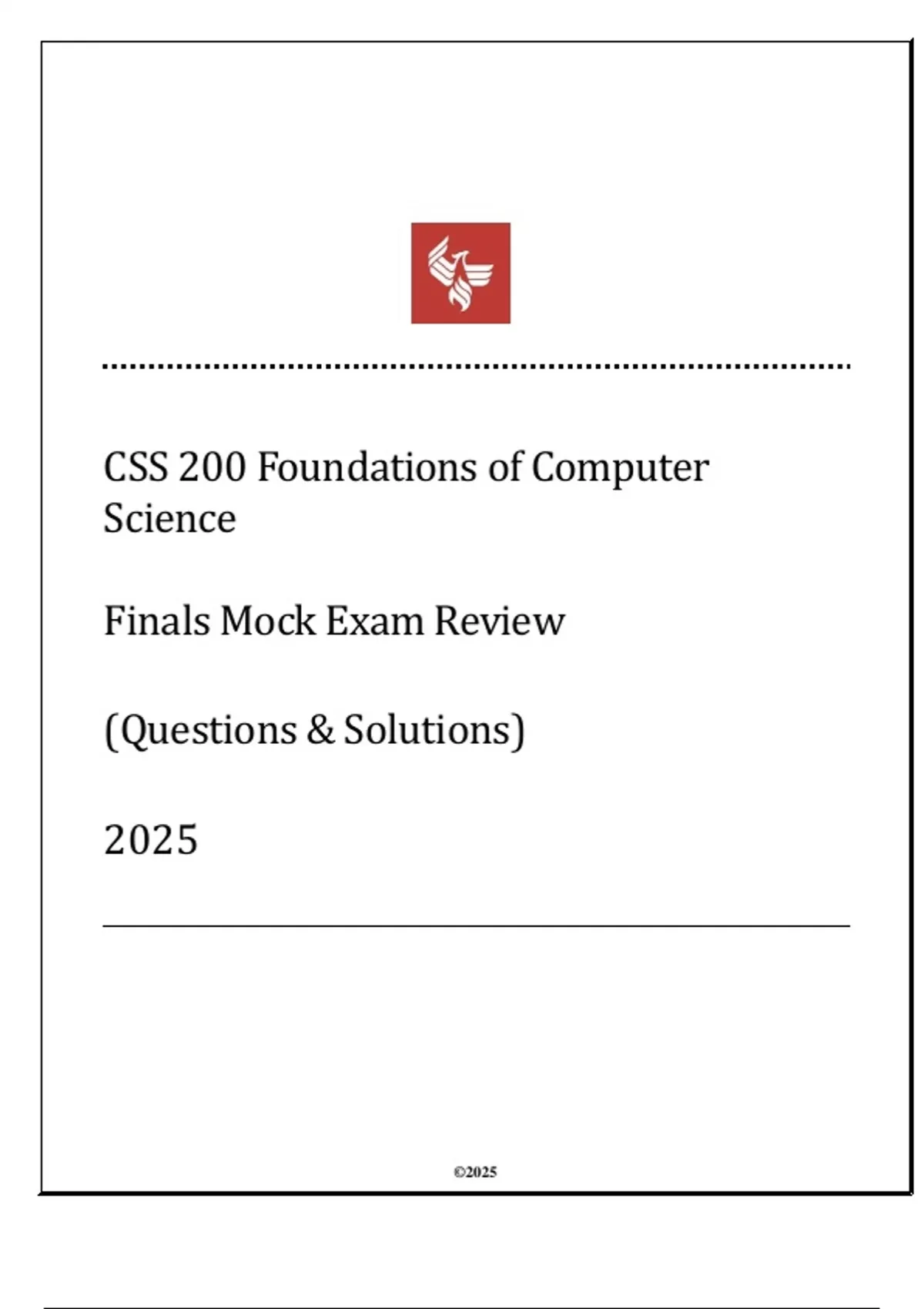 CSS 200 Foundations of Computer Science

Finals Mock Exam Review

(Questions & Solutions)

2025

©2025